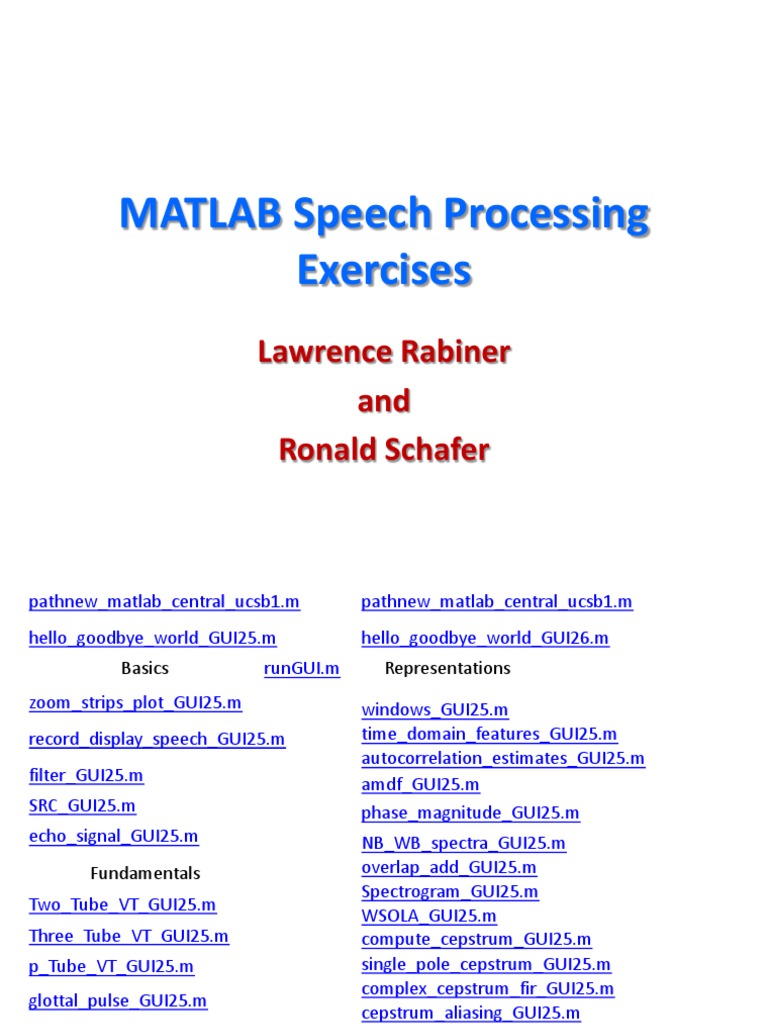 MATLAB Speech Processing Exercises

Lawrence Rabiner

and

Ronald Schafer

pathnew_matlab_central_ucsb1.m

hello_goodbye_world_GUI25.m

Basics

runGUI.m

zoom_strips_plot_GUI25.m

record_display_speech_GUI25.m

filter_GUI25.m

SRC_GUI25.m

echo_signal_GUI25.m

Fundamentals

Two_Tube_VT_GUI25.m

Three_Tube_VT_GUI25.m

p_Tube_VT_GUI25.m

glottal_pulse_GUI25.m

pathnew_matlab_central_ucsb1.m

hello_goodbye_world_GUI26.m

Representations

windows_GUI25.m

time_domain_features_GUI25.m

autocorrelation_estimates_GUI25.m

amdf_GUI25.m

phase_magnitude_GUI25.m

NB_WB_spectra_GUI25.m

overlap_add_GUI25.m

Spectrogram_GUI25.m

WSOLA_GUI25.m

compute_cepstrum_GUI25.m

single_pole_cepstrum_GUI25.m

complex_cepstrum_fir_GUI25.m

cepstrum_aliasing_GUI25.m